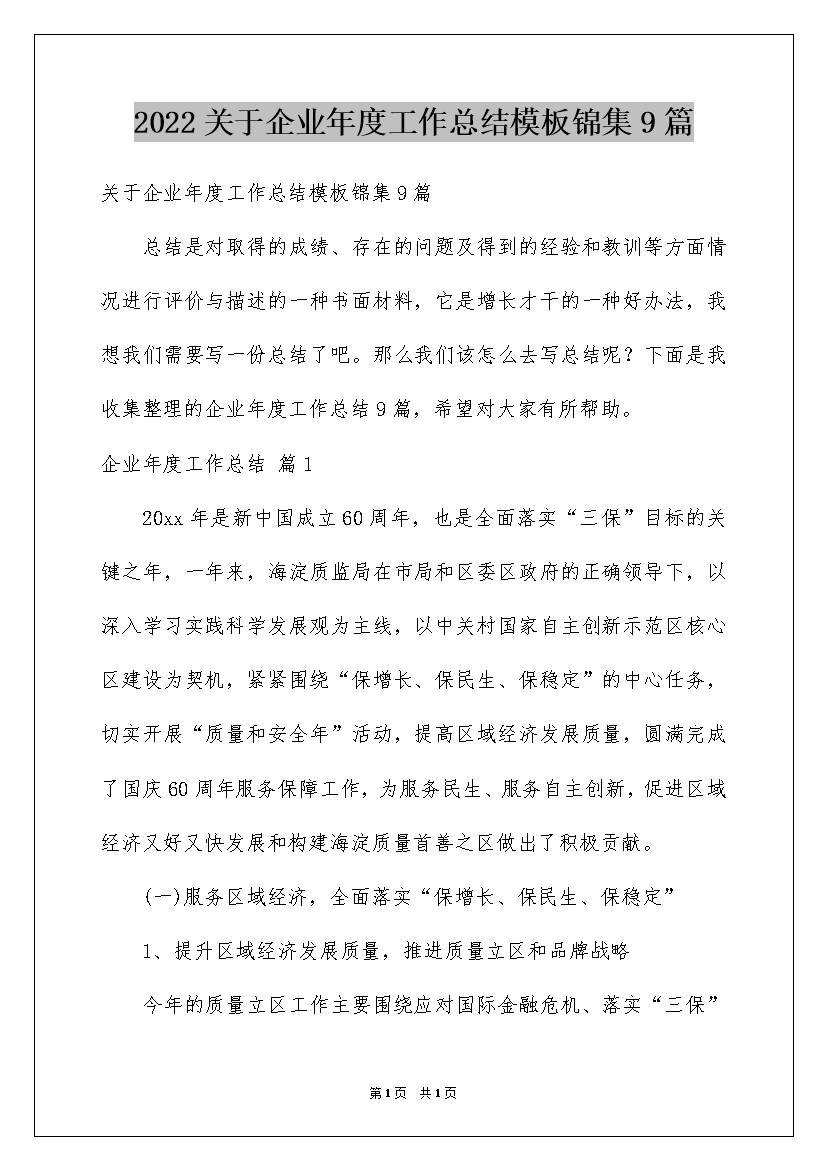 2022关于企业年度工作总结模板锦集9篇

关于企业年度工作总结模板锦集9篇

总结是对取得的成绩、存在的问题及得到的经验和教训等方面情况进行评价与描述的一种书面材料，它是增长才干的一种好办法，我想我们需要写一份总结了吧。那么我们该怎么去写总结呢？下面是我收集整理的企业年度工作总结9篇，希望对大家有所帮助。

企业年度工作总结 篇1

20xx年是新中国成立60周年，也是全面落实“三保”目标的关键之年，一年来，海淀质监局在市局和区委区政府的正确领导下，以深入学习实践科学发展观为主线，以中关村国家自主创新示范区核心区建设为契机，紧紧围绕“保增长、保民生、保稳定”的中心任务，切实开展“质量和安全年”活动，提高区域经济发展质量，圆满完成了国庆60周年服务保障工作，为服务民生、服务自主创新，促进区域经济又好又快发展和构建海淀质量首善之区做出了积极贡献。

(一)服务区域经济，全面落实“保增长、保民生、保稳定”

1、提升区域经济发展质量，推进质量立区和品牌战略

今年的质量立区工作主要围绕应对国际金融危机、落实“三保”

第1页 共1页